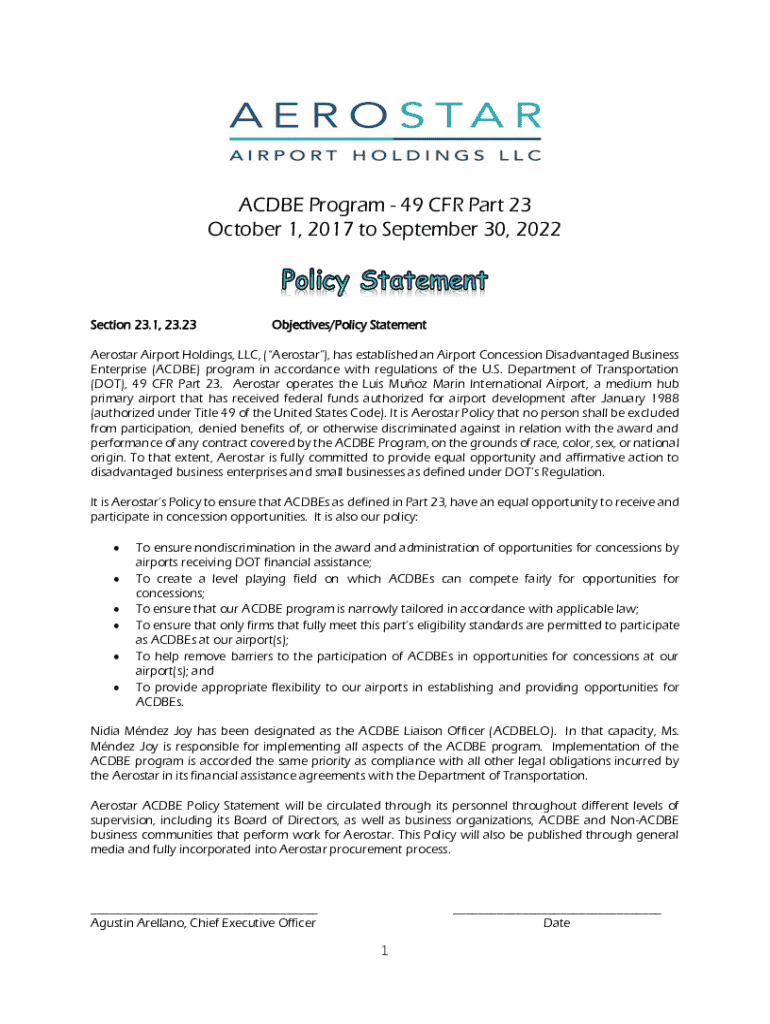 AEROSTAR
AIRPORT HOLDINGS LLC

ACDBE Program - 49 CFR Part 23
October 1, 2017 to September 30, 2022

Policy Statement

Section 23.1, 23.23 Objectives/Policy Statement

Aerostar Airport Holdings, LLC, ("Aerostar"), has established an Airport Concession Disadvantaged Business Enterprise (ACDBE) program in accordance with regulations of the U.S. Department of Transportation (DOT), 49 CFR Part 23. Aerostar operates the Luis Muñoz Marin International Airport, a medium hub primary airport that has received federal funds authorized for airport development after January 1988 (authorized under Title 49 of the United States Code). It is Aerostar Policy that no person shall be excluded from participation, denied benefits of, or otherwise discriminated against in relation with the award and performance of any contract covered by the ACDBE Program, on the grounds of race, color, sex, or national origin. To that extent, Aerostar is fully committed to provide equal opportunity and affirmative action to disadvantaged business enterprises and small businesses as defined under DOT's Regulation.

It is Aerostar's Policy to ensure that ACDBEs as defined in Part 23, have an equal opportunity to receive and participate in concession opportunities. It is also our policy:

• To ensure nondiscrimination in the award and administration of opportunities for concessions by airports receiving DOT financial assistance;
• To create a level playing field on which ACDBEs can compete fairly for opportunities for concessions;
• To ensure that our ACDBE program is narrowly tailored in accordance with applicable law;
• To ensure that only firms that fully meet this part's eligibility standards are permitted to participate as ACDBEs at our airport(s);
• To help remove barriers to the participation of ACDBEs in opportunities for concessions at our airport(s); and
• To provide appropriate flexibility to our airports in establishing and providing opportunities for ACDBEs.

Nidia Méndez Joy has been designated as the ACDBE Liaison Officer (ACDBELO). In that capacity, Ms. Méndez Joy is responsible for implementing all aspects of the ACDBE program. Implementation of the ACDBE program is accorded the same priority as compliance with all other legal obligations incurred by the Aerostar in its financial assistance agreements with the Department of Transportation.

Aerostar ACDBE Policy Statement will be circulated through its personnel throughout different levels of supervision, including its Board of Directors, as well as business organizations, ACDBE and Non-ACDBE business communities that perform work for Aerostar. This Policy will also be published through general media and fully incorporated into Aerostar procurement process.

Agustin Arellano, Chief Executive Officer

Date

1